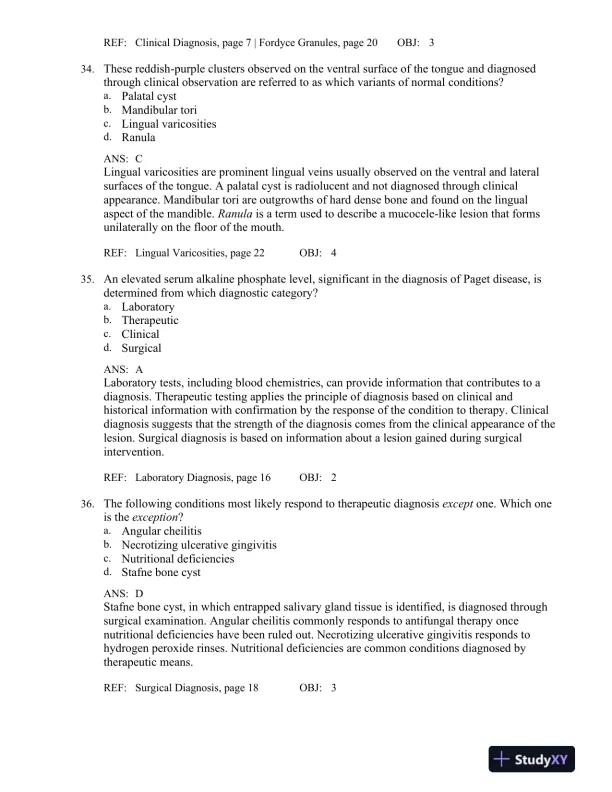 REF: Clinical Diagnosis, page 7 | Fordyce Granules, page 20 OBJ: 3

34. These reddish-purple clusters observed on the ventral surface of the tongue and diagnosed through clinical observation are referred to as which variants of normal conditions?
a. Palatal cyst
b. Mandibular tori
c. Lingual varicosities
d. Ranula

ANS: C
Lingual varicosities are prominent lingual veins usually observed on the ventral and lateral surfaces of the tongue. A palatal cyst is radiolucent and not diagnosed through clinical appearance. Mandibular tori are outgrowths of hard dense bone and found on the lingual aspect of the mandible. Ranula is a term used to describe a mucocele-like lesion that forms unilaterally on the floor of the mouth.

REF: Lingual Varicosities, page 22 OBJ: 4

35. An elevated serum alkaline phosphate level, significant in the diagnosis of Paget disease, is determined from which diagnostic category?
a. Laboratory
b. Therapeutic
c. Clinical
d. Surgical

ANS: A
Laboratory tests, including blood chemistries, can provide information that contributes to a diagnosis. Therapeutic testing applies the principle of diagnosis based on clinical and historical information with confirmation by the response of the condition to therapy. Clinical diagnosis suggests that the strength of the diagnosis comes from the clinical appearance of the lesion. Surgical diagnosis is based on information about a lesion gained during surgical intervention.

REF: Laboratory Diagnosis, page 16 OBJ: 2

36. The following conditions most likely respond to therapeutic diagnosis except one. Which one is the exception?
a. Angular cheilitis
b. Necrotizing ulcerative gingivitis
c. Nutritional deficiencies
d. Stafne bone cyst

ANS: D
Stafne bone cyst, in which entrapped salivary gland tissue is identified, is diagnosed through surgical examination. Angular cheilitis commonly responds to antifungal therapy once nutritional deficiencies have been ruled out. Necrotizing ulcerative gingivitis responds to hydrogen peroxide rinses. Nutritional deficiencies are common conditions diagnosed by therapeutic means.

REF: Surgical Diagnosis, page 18 OBJ: 3

StudyXY